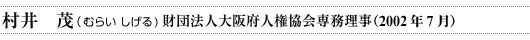 村井　茂（むらい しげる）財団法人大阪府人権協会専務理事（2002 年 7 月）